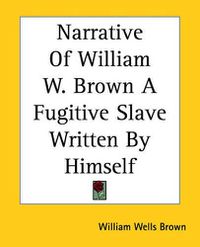 Narrative Of William W. Brown A Fugitive Slave Written By Himself

William Wells Brown